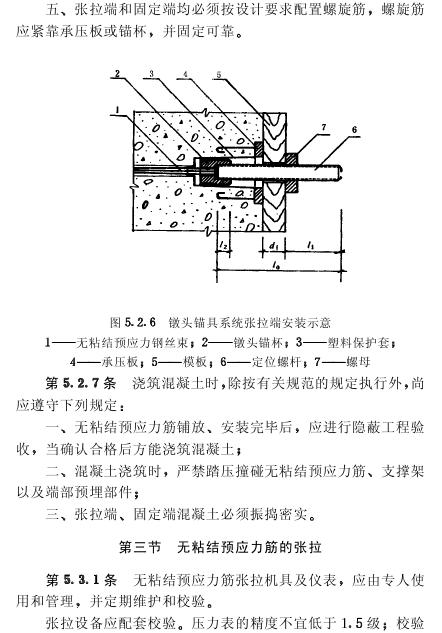 五、张拉端和固定端均必须按设计要求配置螺旋筋，螺旋筋应紧靠承压板或锚杯，并固定可靠。

2 3 4 5
1
7 6
$l_2$ $d_1$ $l_1$
$l_0$

图 5.2.6 镦头锚具系统张拉端安装示意
1——无粘结预应力钢丝束；2——镦头锚杯；3——塑料保护套；4——承压板；5——模板；6——定位螺杆；7——螺母

第 5.2.7 条 浇筑混凝土时，除按有关规范的规定执行外，尚应遵守下列规定：

一、无粘结预应力筋铺放、安装完毕后，应进行隐蔽工程验收，当确认合格后方能浇筑混凝土；

二、混凝土浇筑时，严禁踏压撞碰无粘结预应力筋、支撑架以及端部预埋部件；

三、张拉端、固定端混凝土必须振捣密实。

第三节 无粘结预应力筋的张拉

第 5.3.1 条 无粘结预应力筋张拉机具及仪表，应由专人使用和管理，并定期维护和校验。

张拉设备应配套校验。压力表的精度不宜低于 1.5 级；校验